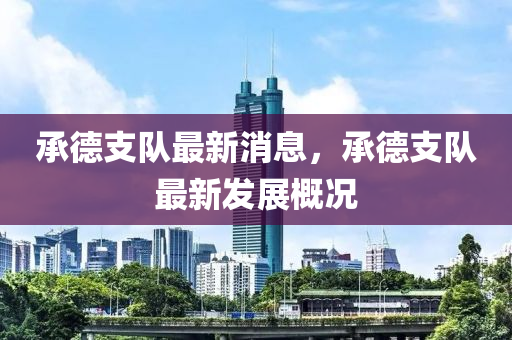 承德支队最新消息，承德支队最新发展概况